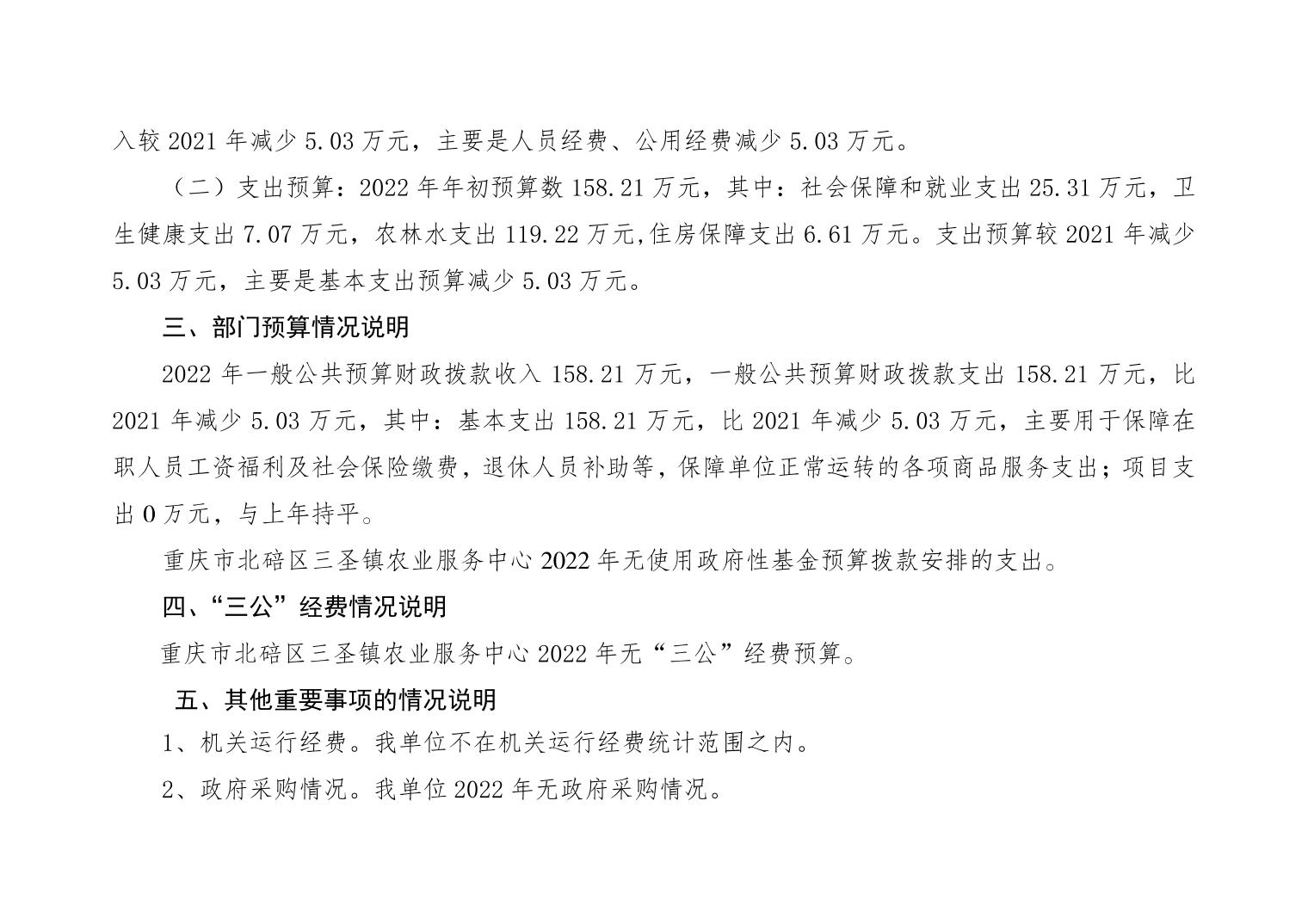 入较 2021 年减少 5.03 万元，主要是人员经费、公用经费减少 5.03 万元。

（二）支出预算：2022 年年初预算数 158.21 万元，其中：社会保障和就业支出 25.31 万元，卫生健康支出 7.07 万元，农林水支出 119.22 万元,住房保障支出 6.61 万元。支出预算较 2021 年减少 5.03 万元，主要是基本支出预算减少 5.03 万元。

三、部门预算情况说明

2022 年一般公共预算财政拨款收入 158.21 万元，一般公共预算财政拨款支出 158.21 万元，比 2021 年减少 5.03 万元，其中：基本支出 158.21 万元，比 2021 年减少 5.03 万元，主要用于保障在职人员工资福利及社会保险缴费，退休人员补助等，保障单位正常运转的各项商品服务支出；项目支出 0 万元，与上年持平。

重庆市北碚区三圣镇农业服务中心 2022 年无使用政府性基金预算拨款安排的支出。

四、“三公”经费情况说明

重庆市北碚区三圣镇农业服务中心 2022 年无“三公”经费预算。

五、其他重要事项的情况说明

1、机关运行经费。我单位不在机关运行经费统计范围之内。

2、政府采购情况。我单位 2022 年无政府采购情况。